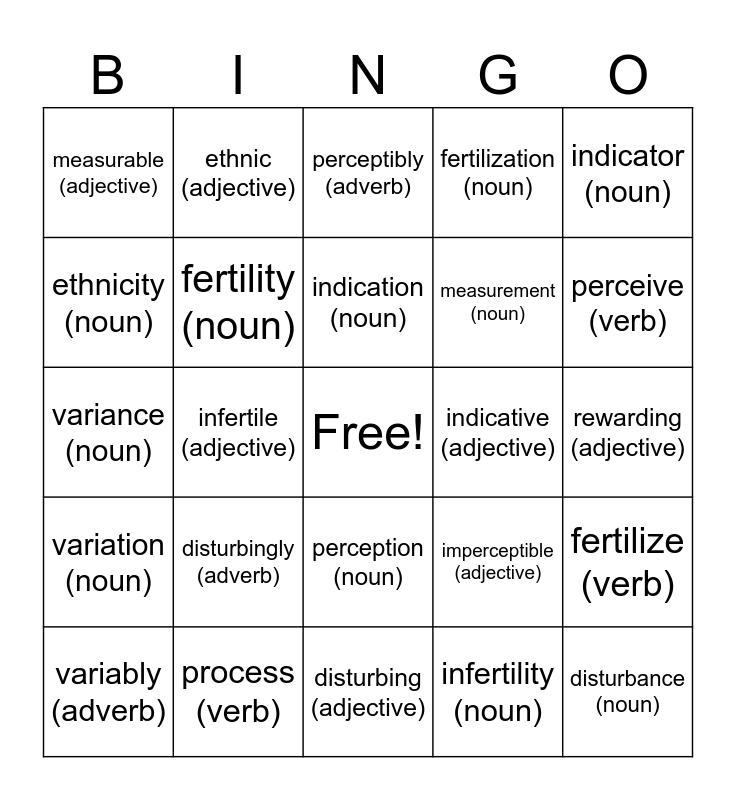 | B | I | N | G | O |
|---|---|---|---|---|
| measurable (adjective) | ethnic (adjective) | perceptibly (adverb) | fertilization (noun) | indicator (noun) |
| ethnicity (noun) | fertility (noun) | indication (noun) | measurement (noun) | perceive (verb) |
| variance (noun) | infertile (adjective) | Free! | indicative (adjective) | rewarding (adjective) |
| variation (noun) | disturbingly (adverb) | perception (noun) | imperceptible (adjective) | fertilize (verb) |
| variably (adverb) | process (verb) | disturbing (adjective) | infertility (noun) | disturbance (noun) |